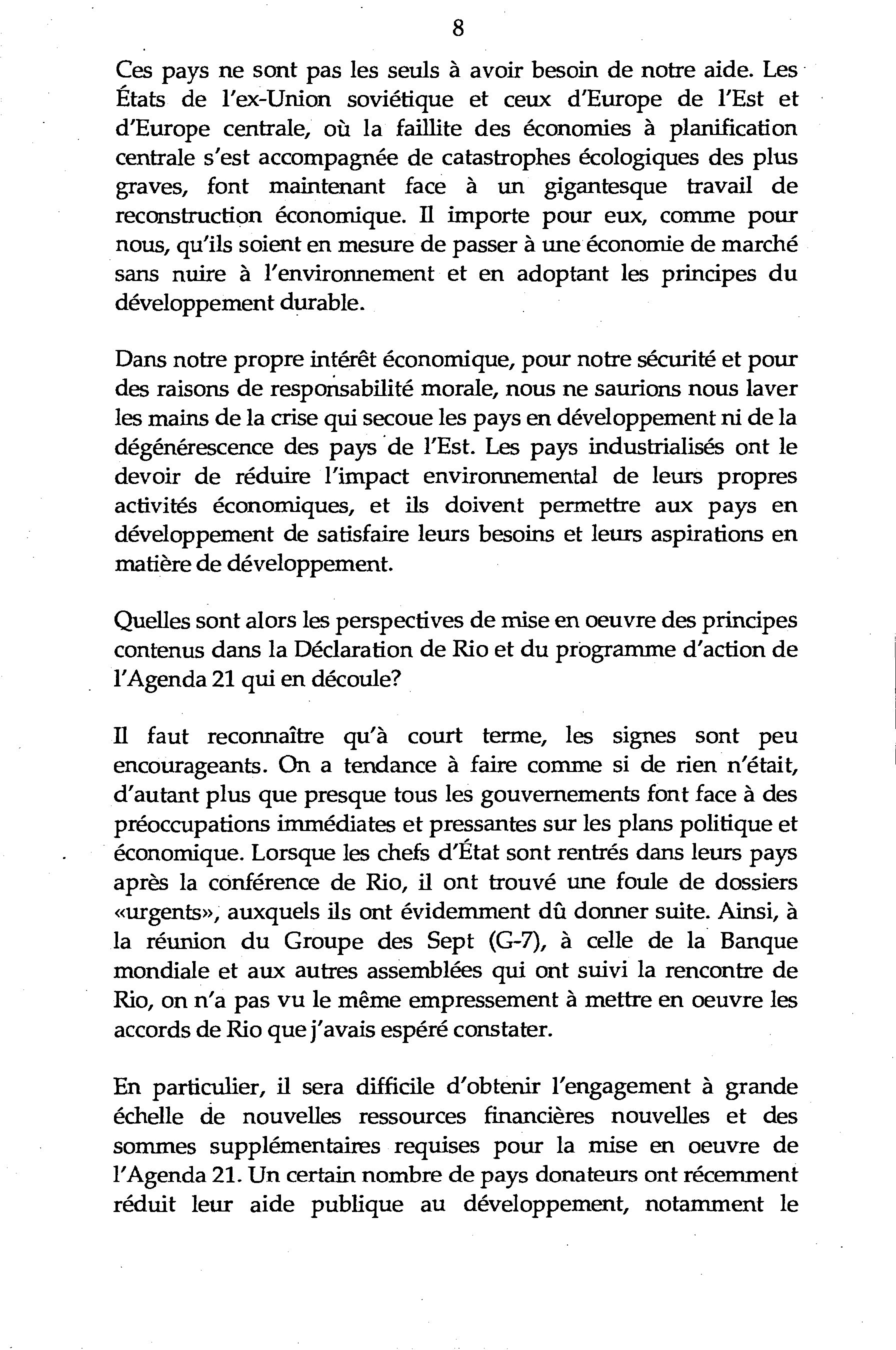 8

Ces pays ne sont pas les seuls à avoir besoin de notre aide. Les États de l'ex-Union soviétique et ceux d'Europe de l'Est et d'Europe centrale, où la faillite des économies à planification centrale s'est accompagnée de catastrophes écologiques des plus graves, font maintenant face à un gigantesque travail de reconstruction économique. Il importe pour eux, comme pour nous, qu'ils soient en mesure de passer à une économie de marché sans nuire à l'environnement et en adoptant les principes du développement durable.

Dans notre propre intérêt économique, pour notre sécurité et pour des raisons de responsabilité morale, nous ne saurions nous laver les mains de la crise qui secoue les pays en développement ni de la dégénérescence des pays de l'Est. Les pays industrialisés ont le devoir de réduire l'impact environnemental de leurs propres activités économiques, et ils doivent permettre aux pays en développement de satisfaire leurs besoins et leurs aspirations en matière de développement.

Quelles sont alors les perspectives de mise en oeuvre des principes contenus dans la Déclaration de Rio et du programme d'action de l'Agenda 21 qui en découle?

Il faut reconnaître qu'à court terme, les signes sont peu encourageants. On a tendance à faire comme si de rien n'était, d'autant plus que presque tous les gouvernements font face à des préoccupations immédiates et pressantes sur les plans politique et économique. Lorsque les chefs d'État sont rentrés dans leurs pays après la conférence de Rio, il ont trouvé une foule de dossiers «urgents», auxquels ils ont évidemment dû donner suite. Ainsi, à la réunion du Groupe des Sept (G-7), à celle de la Banque mondiale et aux autres assemblées qui ont suivi la rencontre de Rio, on n'a pas vu le même empressement à mettre en oeuvre les accords de Rio que j'avais espéré constater.

En particulier, il sera difficile d'obtenir l'engagement à grande échelle de nouvelles ressources financières nouvelles et des sommes supplémentaires requises pour la mise en oeuvre de l'Agenda 21. Un certain nombre de pays donateurs ont récemment réduit leur aide publique au développement, notamment le